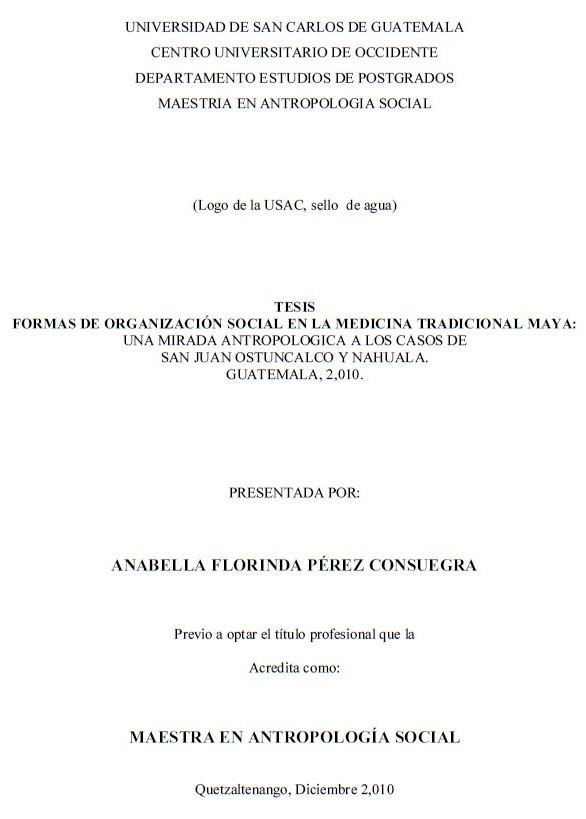 UNIVERSIDAD DE SAN CARLOS DE GUATEMALA
CENTRO UNIVERSITARIO DE OCCIDENTE
DEPARTAMENTO ESTUDIOS DE POSTGRADOS
MAESTRIA EN ANTROPOLOGIA SOCIAL

(Logo de la USAC, sello de agua)

TESIS
FORMAS DE ORGANIZACIÓN SOCIAL EN LA MEDICINA TRADICIONAL MAYA:
UNA MIRADA ANTROPOLOGICA A LOS CASOS DE
SAN JUAN OSTUNCALCO Y NAHUALA.
GUATEMALA, 2,010.

PRESENTADA POR:

ANABELLA FLORINDA PÉREZ CONSUEGRA

Previo a optar el título profesional que la

Acredita como:

MAESTRA EN ANTROPOLOGÍA SOCIAL

Quetzaltenango, Diciembre 2,010